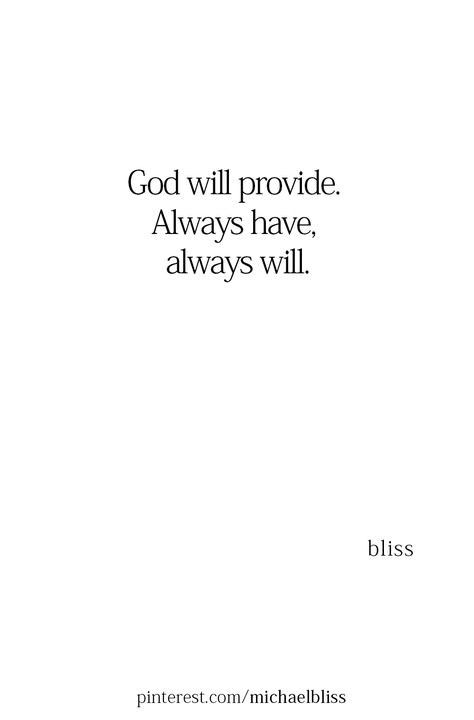 God will provide.
Always have,
always will.

bliss

pinterest.com/michaelbliss